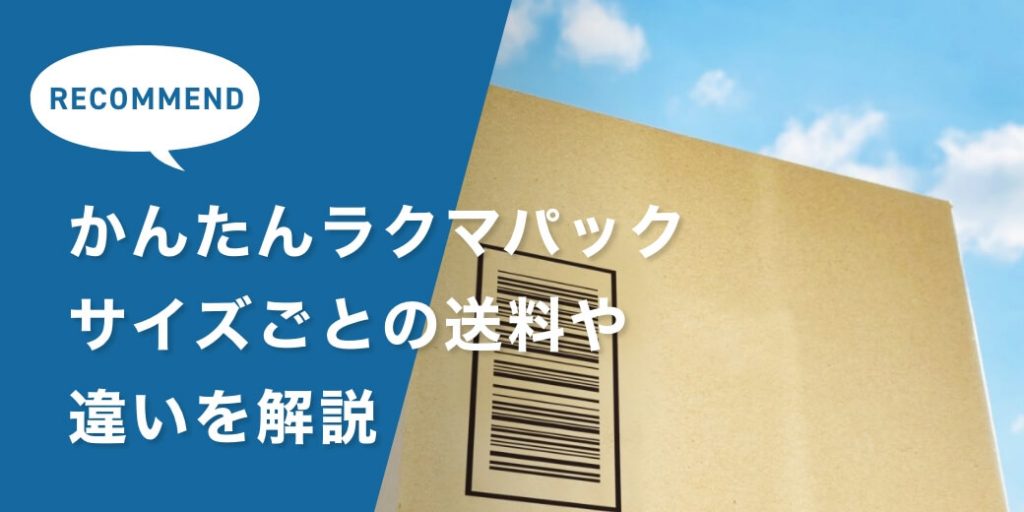 RECOMMEND

かんたんラクマパック
サイズごとの送料や
違いを解説